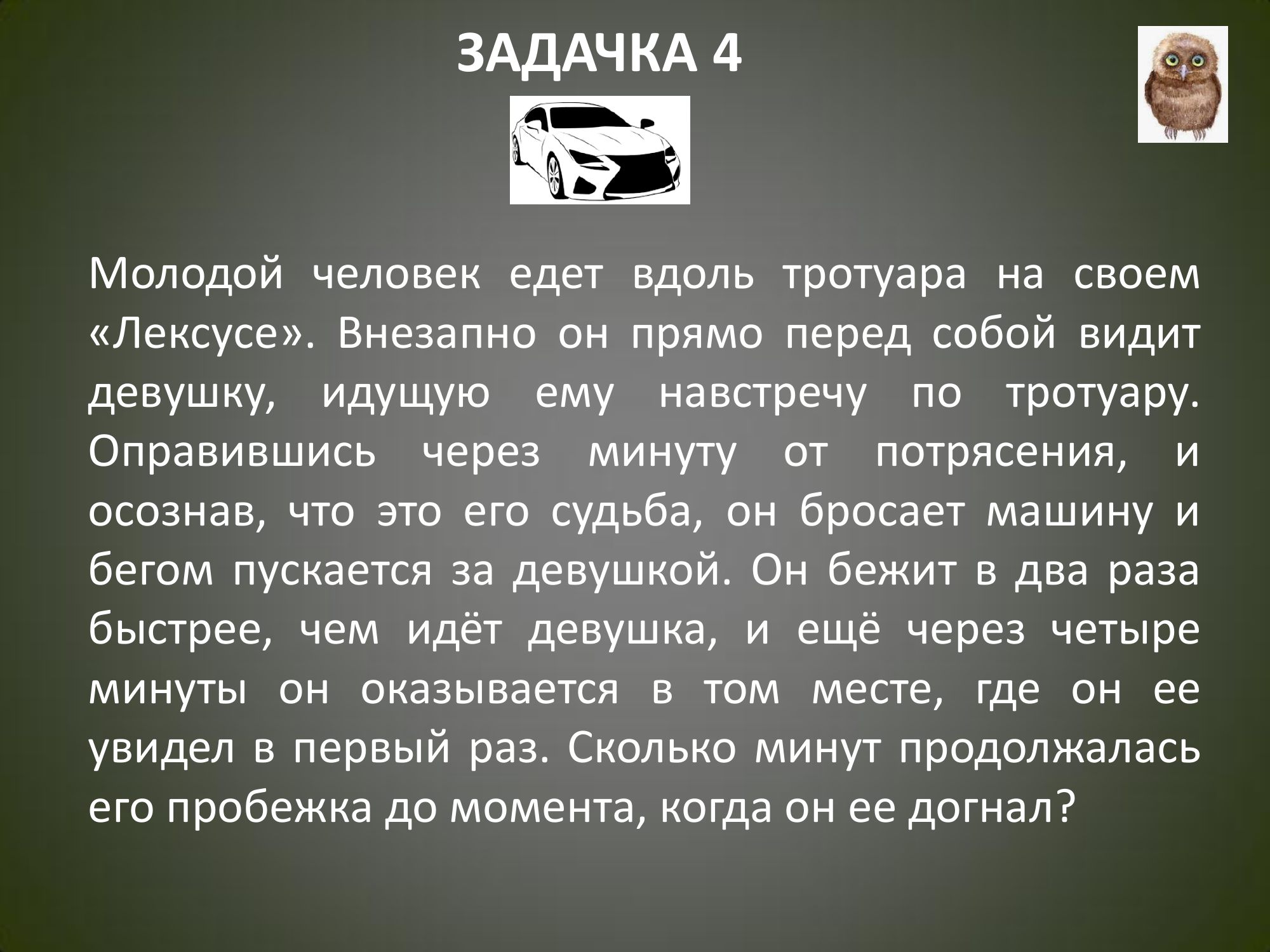 ЗАДАЧКА 4

Молодой человек едет вдоль тротуара на своем «Лексусе». Внезапно он прямо перед собой видит девушку, идущую ему навстречу по тротуару. Оправившись через минуту от потрясения, и осознав, что это его судьба, он бросает машину и бегом пускается за девушкой. Он бежит в два раза быстрее, чем идёт девушка, и ещё через четыре минуты он оказывается в том месте, где он ее увидел в первый раз. Сколько минут продолжалась его пробежка до момента, когда он ее догнал?